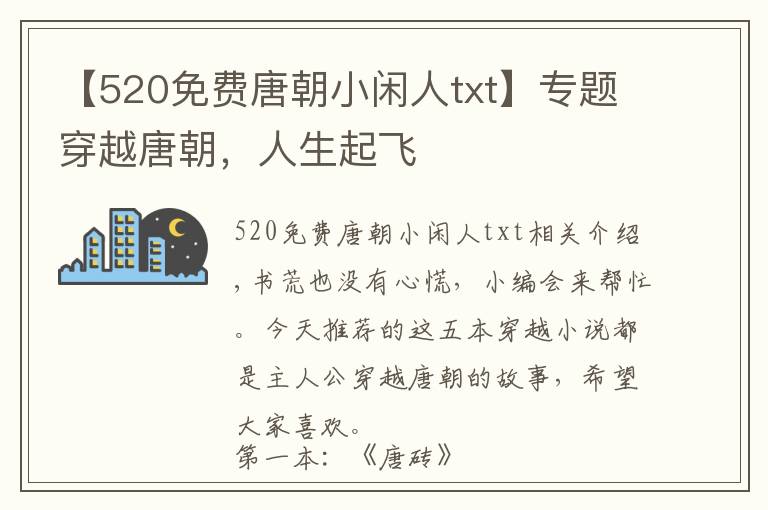 【520免费唐朝小闲人txt】专题穿越唐朝，人生起飞

520免费唐朝小闲人txt相关介绍，书荒也没有心慌，小编会来帮忙。今天推荐的这五本穿越小说都是主人公穿越唐朝的故事，希望大家喜欢。
第一本：《唐砖》